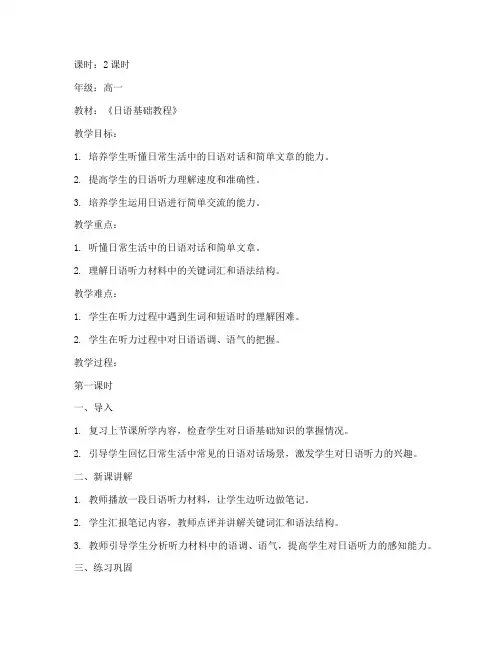 课时：2 课时

年级：高一

教材：《日语基础教程》

教学目标：

1. 培养学生听懂日常生活中的日语对话和简单文章的能力。

2. 提高学生的日语听力理解速度和准确性。

3. 培养学生运用日语进行简单交流的能力。

教学重点：

1. 听懂日常生活中的日语对话和简单文章。

2. 理解日语听力材料中的关键词汇和语法结构。

教学难点：

1. 学生在听力过程中遇到生词和短语时的理解困难。

2. 学生在听力过程中对日语语调、语气的把握。

教学过程：

第一课时

一、导入

1. 复习上节课所学内容，检查学生对日语基础知识的掌握情况。

2. 引导学生回忆日常生活中常见的日语对话场景，激发学生对日语听力的兴趣。

二、新课讲解

1. 教师播放一段日语听力材料，让学生边听边做笔记。

2. 学生汇报笔记内容，教师点评并讲解关键词汇和语法结构。

3. 教师引导学生分析听力材料中的语调、语气，提高学生对日语听力的感知能力。

三、练习巩固